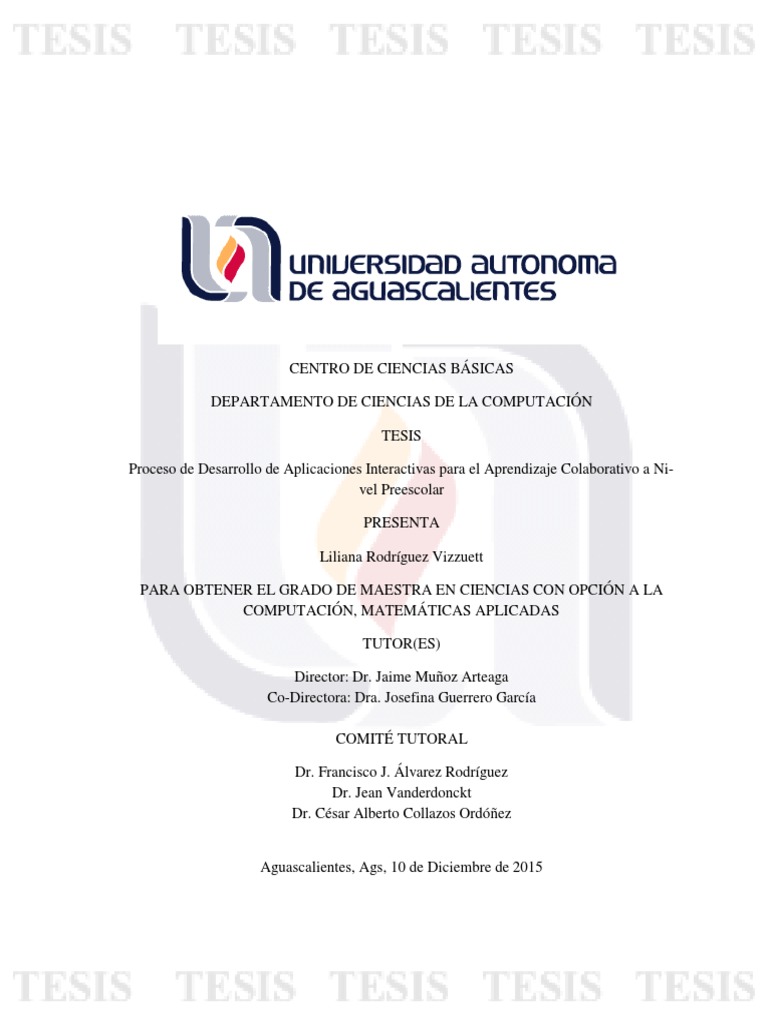 TESIS TESIS TESIS TESIS TESIS

UNIVERSIDAD AUTONOMA DE AGUASCALIENTES

CENTRO DE CIENCIAS BÁSICAS

DEPARTAMENTO DE CIENCIAS DE LA COMPUTACIÓN

TESIS

Proceso de Desarrollo de Aplicaciones Interactivas para el Aprendizaje Colaborativo a Nivel Preescolar

PRESENTA

Liliana Rodríguez Vizzuett

PARA OBTENER EL GRADO DE MAESTRA EN CIENCIAS CON OPCIÓN A LA COMPUTACIÓN, MATEMÁTICAS APLICADAS

TUTOR(ES)

Director: Dr. Jaime Muñoz Arteaga
Co-Directora: Dra. Josefina Guerrero García

COMITÉ TUTORAL

Dr. Francisco J. Álvarez Rodríguez
Dr. Jean Vanderdonckt
Dr. César Alberto Collazos Ordóñez

Aguascalientes, Ags, 10 de Diciembre de 2015

TESIS TESIS TESIS TESIS TESIS